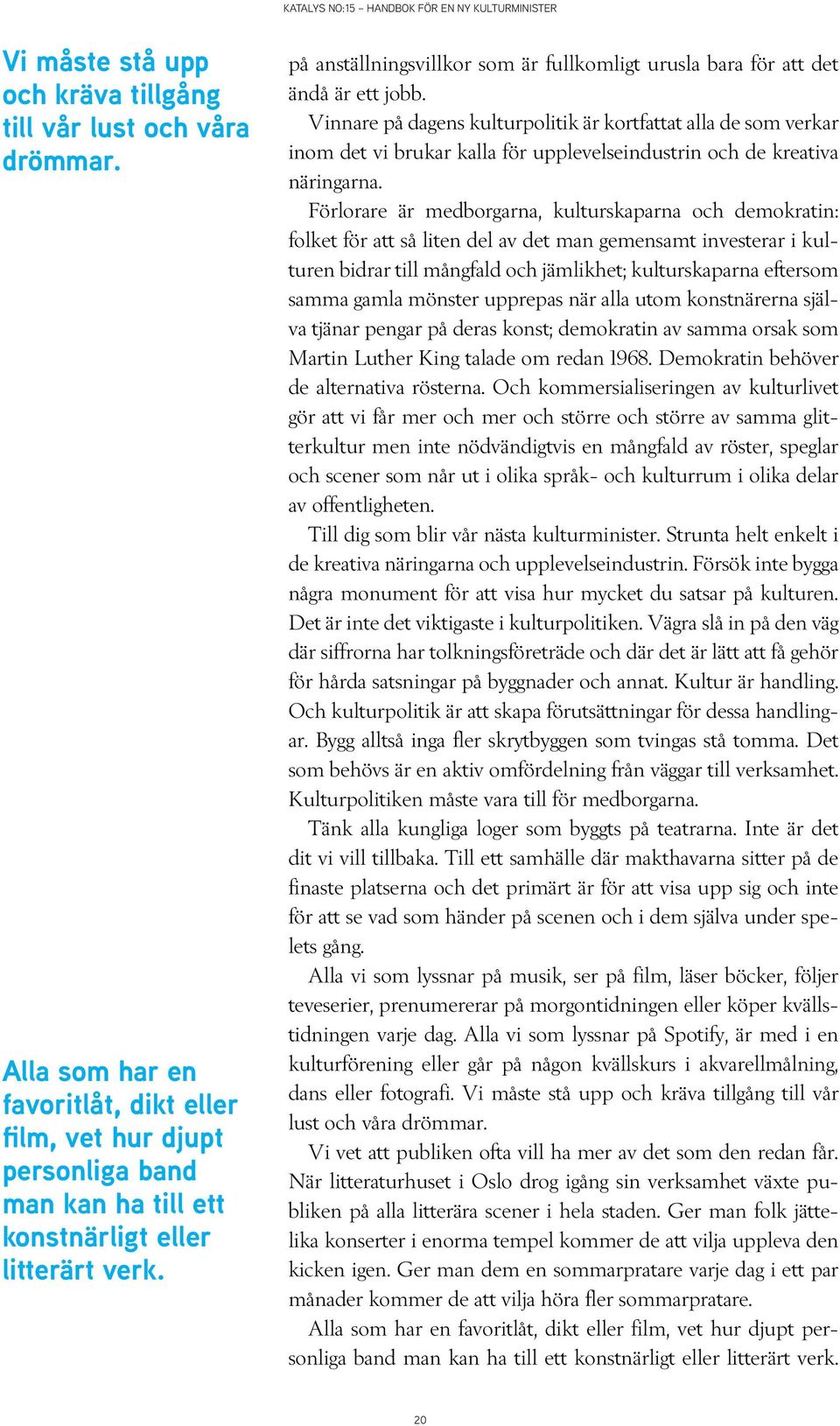 KATALYS NO:15 – HANDBOK FÖR EN NY KULTURMINISTER

Vi måste stå upp och kräva tillgång till vår lust och våra drömmar.

Alla som har en favoritlåt, dikt eller film, vet hur djupt personliga band man kan ha till ett konstnärligt eller litterärt verk.

på anställningsvillkor som är fullkomligt urusla bara för att det ändå är ett jobb.

Vinnare på dagens kulturpolitik är kortfattat alla de som verkar inom det vi brukar kalla för upplevelseindustrin och de kreativa näringarna.

Förlorare är medborgarna, kulturskaparna och demokratin: folket för att så liten del av det man gemensamt investerar i kulturen bidrar till mångfald och jämlikhet; kulturskaparna eftersom samma gamla mönster upprepas när alla utom konstnärerna själva tjänar pengar på deras konst; demokratin av samma orsak som Martin Luther King talade om redan 1968. Demokratin behöver de alternativa rösterna. Och kommersialiseringen av kulturlivet gör att vi får mer och mer och större och större av samma glitterkultur men inte nödvändigtvis en mångfald av röster, speglar och scener som når ut i olika språk- och kulturrum i olika delar av offentligheten.

Till dig som blir vår nästa kulturminister. Strunta helt enkelt i de kreativa näringarna och upplevelseindustrin. Försök inte bygga några monument för att visa hur mycket du satsar på kulturen. Det är inte det viktigaste i kulturpolitiken. Vägra slå in på den väg där siffrorna har tolkningsföreträde och där det är lätt att få gehör för hårda satsningar på byggnader och annat. Kultur är handling. Och kulturpolitik är att skapa förutsättningar för dessa handlingar. Bygg alltså inga fler skrytbyggen som tvingas stå tomma. Det som behövs är en aktiv omfördelning från väggar till verksamhet. Kulturpolitiken måste vara till för medborgarna.

Tänk alla kungliga loger som byggts på teatrarna. Inte är det dit vi vill tillbaka. Till ett samhälle där makthavarna sitter på de finaste platserna och det primärt är för att visa upp sig och inte för att se vad som händer på scenen och i dem själva under spelets gång.

Alla vi som lyssnar på musik, ser på film, läser böcker, följer teveserier, prenumererar på morgontidningen eller köper kvällstidningen varje dag. Alla vi som lyssnar på Spotify, är med i en kulturförening eller går på någon kvällskurs i akvarellmålning, dans eller fotografi. Vi måste stå upp och kräva tillgång till vår lust och våra drömmar.

Vi vet att publiken ofta vill ha mer av det som den redan får. När litteraturhuset i Oslo drog igång sin verksamhet växte publiken på alla litterära scener i hela staden. Ger man folk jättelika konserter i enorma tempel kommer de att vilja uppleva den kicken igen. Ger man dem en sommarpratare varje dag i ett par månader kommer de att vilja höra fler sommarpratare.

Alla som har en favoritlåt, dikt eller film, vet hur djupt personliga band man kan ha till ett konstnärligt eller litterärt verk.

20